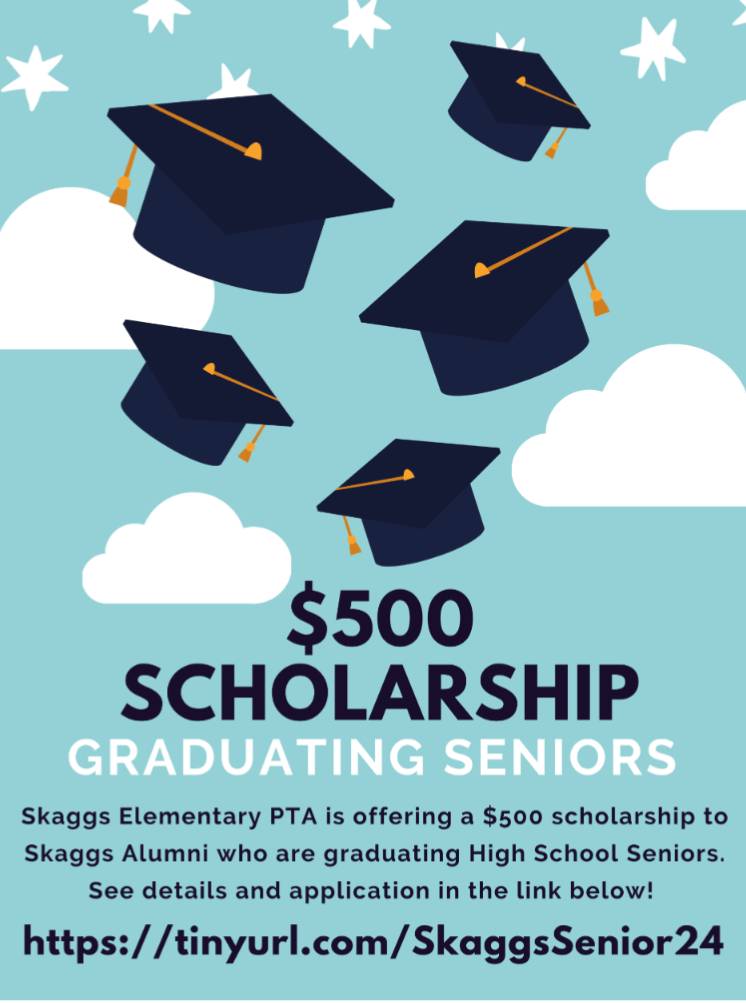 $500
SCHOLARSHIP
GRADUATING SENIORS

Skaggs Elementary PTA is offering a $500 scholarship to Skaggs Alumni who are graduating High School Seniors. See details and application in the link below!

https://tinyurl.com/SkaggsSenior24